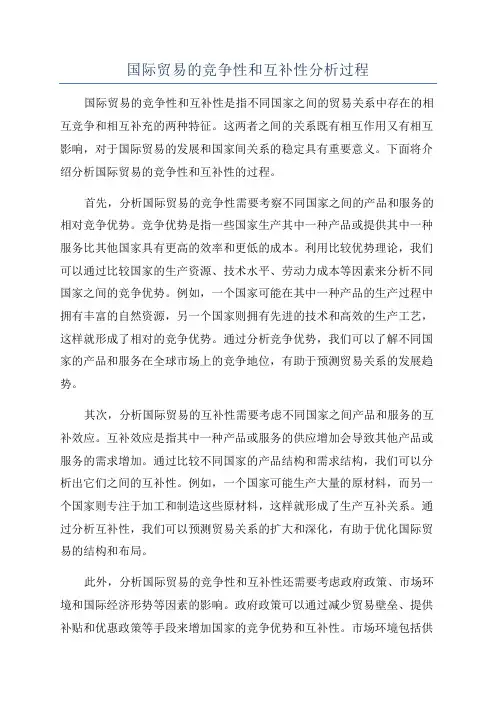 国际贸易的竞争性和互补性分析过程

国际贸易的竞争性和互补性是指不同国家之间的贸易关系中存在的相互竞争和相互补充的两种特征。这两者之间的关系既有相互作用又有相互影响，对于国际贸易的发展和国家间关系的稳定具有重要意义。下面将介绍分析国际贸易的竞争性和互补性的过程。

首先，分析国际贸易的竞争性需要考察不同国家之间的产品和服务的相对竞争优势。竞争优势是指一些国家生产其中一种产品或提供其中一种服务比其他国家具有更高的效率和更低的成本。利用比较优势理论，我们可以通过比较国家的生产资源、技术水平、劳动力成本等因素来分析不同国家之间的竞争优势。例如，一个国家可能在其中一种产品的生产过程中拥有丰富的自然资源，另一个国家则拥有先进的技术和高效的生产工艺，这样就形成了相对的竞争优势。通过分析竞争优势，我们可以了解不同国家的产品和服务在全球市场上的竞争地位，有助于预测贸易关系的发展趋势。

其次，分析国际贸易的互补性需要考虑不同国家之间产品和服务的互补效应。互补效应是指其中一种产品或服务的供应增加会导致其他产品或服务的需求增加。通过比较不同国家的产品结构和需求结构，我们可以分析出它们之间的互补性。例如，一个国家可能生产大量的原材料，而另一个国家则专注于加工和制造这些原材料，这样就形成了生产互补关系。通过分析互补性，我们可以预测贸易关系的扩大和深化，有助于优化国际贸易的结构和布局。

此外，分析国际贸易的竞争性和互补性还需要考虑政府政策、市场环境和国际经济形势等因素的影响。政府政策可以通过减少贸易壁垒、提供补贴和优惠政策等手段来增加国家的竞争优势和互补性。市场环境包括供